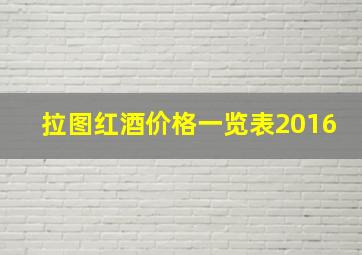 拉图红酒价格一览表2016